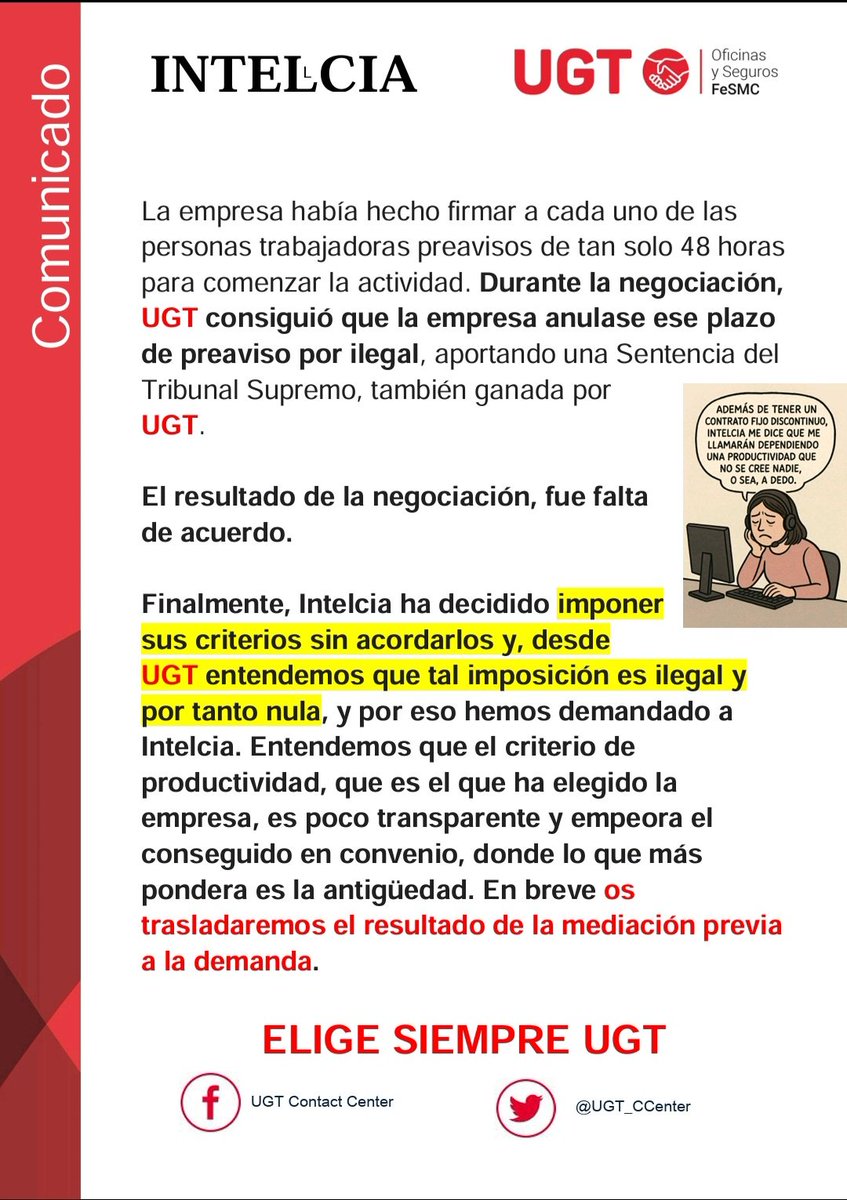 Comunicado

INTELCIA

UGT Oficinas y Seguros FeSMC

La empresa había hecho firmar a cada uno de las personas trabajadoras preavisos de tan solo 48 horas para comenzar la actividad. Durante la negociación, UGT consiguió que la empresa anulase ese plazo de preaviso por ilegal, aportando una Sentencia del Tribunal Supremo, también ganada por UGT.

ADEMÁS DE TENER UN CONTRATO FIJO DISCONTINUO, INTELCIA ME DICE QUE ME LLAMARÁN DEPENDIENDO UNA PRODUCTIVIDAD QUE NO SE CREE NADIE, O SEA, A DEDO.

El resultado de la negociación, fue falta de acuerdo.

Finalmente, Intelcia ha decidido imponer sus criterios sin acordarlos y, desde UGT entendemos que tal imposición es ilegal y por tanto nula, y por eso hemos demandado a Intelcia. Entendemos que el criterio de productividad, que es el que ha elegido la empresa, es poco transparente y empeora el conseguido en convenio, donde lo que más pondera es la antigüedad. En breve os trasladaremos el resultado de la mediación previa a la demanda.

ELIGE SIEMPRE UGT

UGT Contact Center

@UGT_CCenter